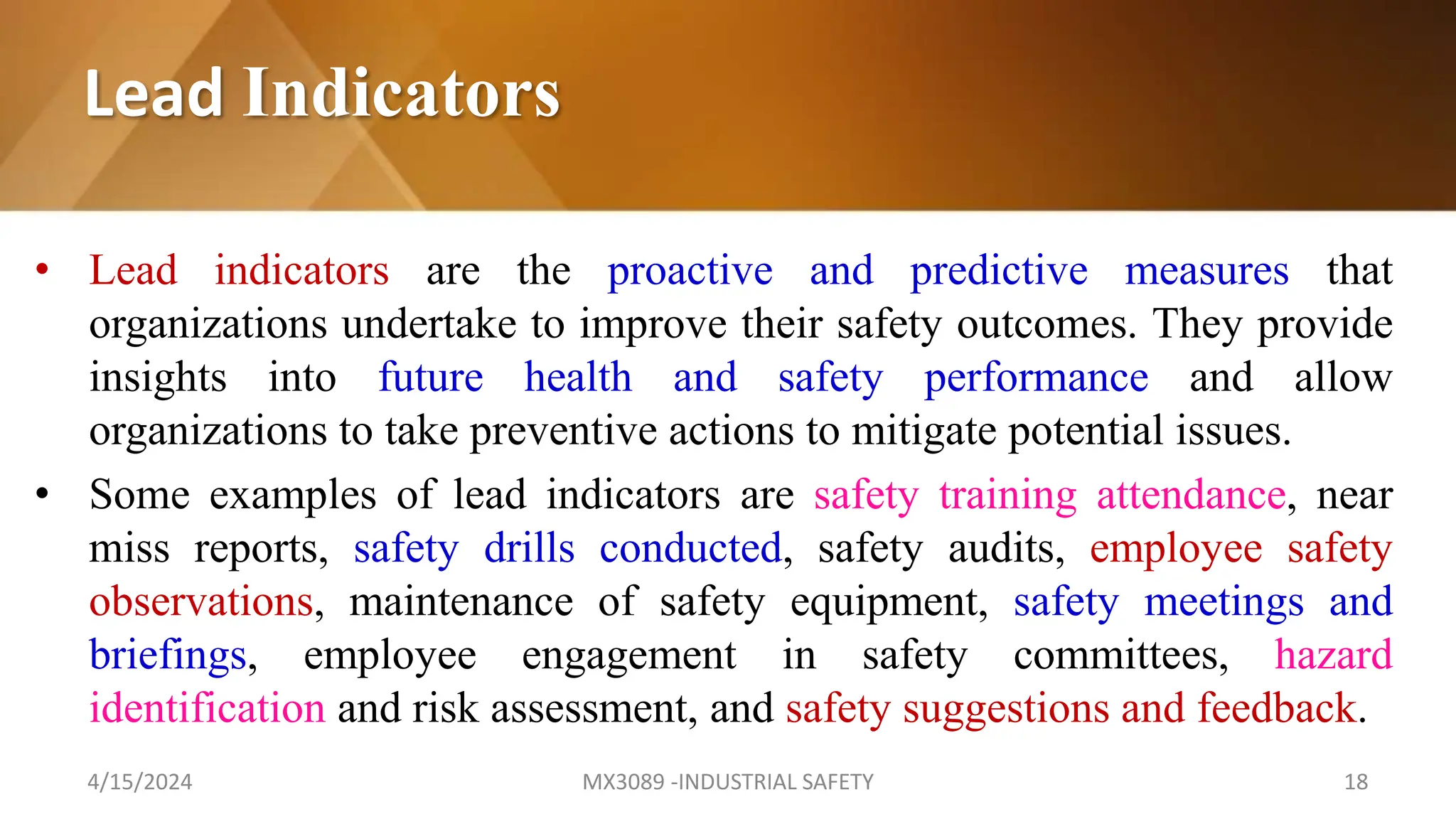 Lead Indicators

• Lead indicators are the proactive and predictive measures that organizations undertake to improve their safety outcomes. They provide insights into future health and safety performance and allow organizations to take preventive actions to mitigate potential issues.

• Some examples of lead indicators are safety training attendance, near miss reports, safety drills conducted, safety audits, employee safety observations, maintenance of safety equipment, safety meetings and briefings, employee engagement in safety committees, hazard identification and risk assessment, and safety suggestions and feedback.

4/15/2024 MX3089 -INDUSTRIAL SAFETY 18